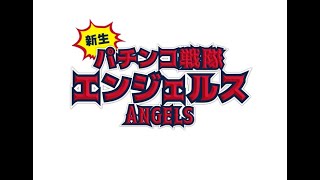 新生
パチンコ戦隊
エンジェルス
ANGELS